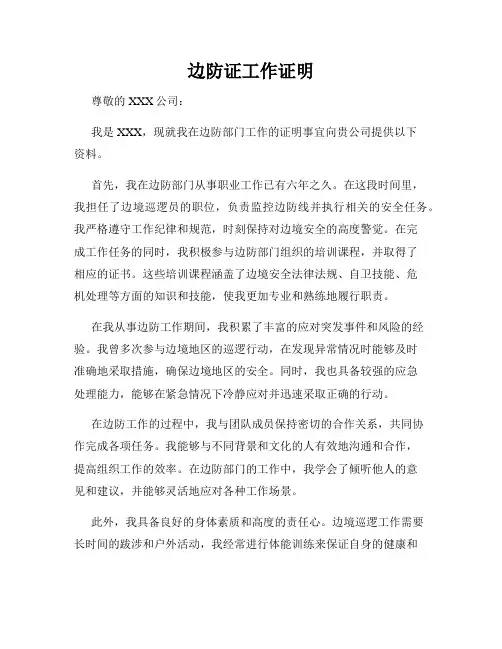 边防证工作证明

尊敬的 XXX 公司：

我是 XXX，现就我在边防部门工作的证明事宜向贵公司提供以下资料。

首先，我在边防部门从事职业工作已有六年之久。在这段时间里，我担任了边境巡逻员的职位，负责监控边防线并执行相关的安全任务。我严格遵守工作纪律和规范，时刻保持对边境安全的高度警觉。在完成工作任务的同时，我积极参与边防部门组织的培训课程，并取得了相应的证书。这些培训课程涵盖了边境安全法律法规、自卫技能、危机处理等方面的知识和技能，使我更加专业和熟练地履行职责。

在我从事边防工作期间，我积累了丰富的应对突发事件和风险的经验。我曾多次参与边境地区的巡逻行动，在发现异常情况时能够及时准确地采取措施，确保边境地区的安全。同时，我也具备较强的应急处理能力，能够在紧急情况下冷静应对并迅速采取正确的行动。

在边防工作的过程中，我与团队成员保持密切的合作关系，共同协作完成各项任务。我能够与不同背景和文化的人有效地沟通和合作，提高组织工作的效率。在边防部门的工作中，我学会了倾听他人的意见和建议，并能够灵活地应对各种工作场景。

此外，我具备良好的身体素质和高度的责任心。边境巡逻工作需要长时间的跋涉和户外活动，我经常进行体能训练来保证自身的健康和